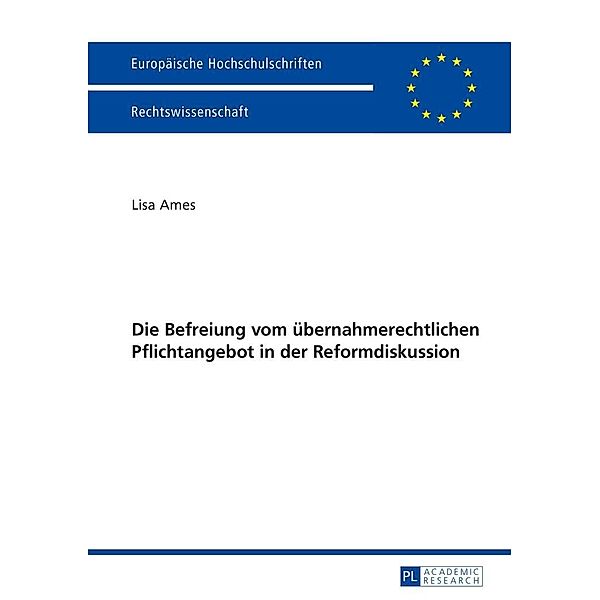 Europäische Hochschulschriften

Rechtswissenschaft

Lisa Ames

Die Befreiung vom übernahmerechtlichen Pflichtangebot in der Reformdiskussion

PL ACADEMIC RESEARCH